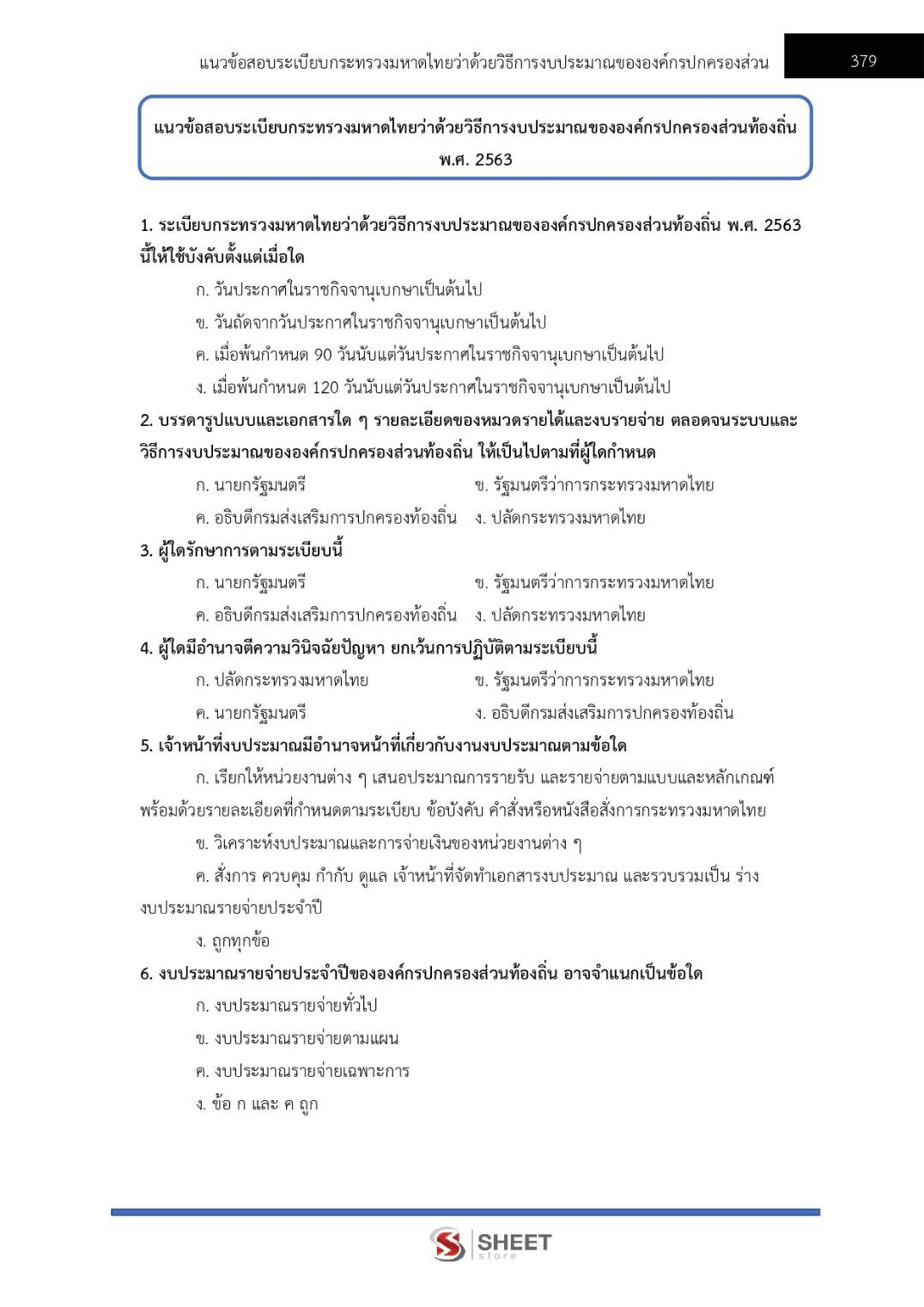 แนวข้อสอบระเบียบกระทรวงมหาดไทยว่าด้วยวิธีการงบประมาณขององค์กรปกครองส่วน

379

แนวข้อสอบระเบียบกระทรวงมหาดไทยว่าด้วยวิธีการงบประมาณขององค์กรปกครองส่วนท้องถิ่น พ.ศ. 2563

1. ระเบียบกระทรวงมหาดไทยว่าด้วยวิธีการงบประมาณขององค์กรปกครองส่วนท้องถิ่น พ.ศ. 2563 นี้ให้ใช้บังคับตั้งแต่เมื่อใด

ก. วันประกาศในราชกิจจานุเบกษาเป็นต้นไป

ข. วันถัดจากวันประกาศในราชกิจจานุเบกษาเป็นต้นไป

ค. เมื่อพ้นกำหนด 90 วันนับแต่วันประกาศในราชกิจจานุเบกษาเป็นต้นไป

ง. เมื่อพ้นกำหนด 120 วันนับแต่วันประกาศในราชกิจจานุเบกษาเป็นต้นไป

2. บรรดารูปแบบและเอกสารใด ๆ รายละเอียดของหมวดรายได้และงบรายจ่าย ตลอดจนระบบและวิธีการงบประมาณขององค์กรปกครองส่วนท้องถิ่น ให้เป็นไปตามที่ผู้ใดกำหนด

ก. นายกรัฐมนตรี

ข. รัฐมนตรีว่าการกระทรวงมหาดไทย

ค. อธิบดีกรมส่งเสริมการปกครองท้องถิ่น

ง. ปลัดกระทรวงมหาดไทย

3. ผู้ใดรักษาการตามระเบียบนี้

ก. นายกรัฐมนตรี

ข. รัฐมนตรีว่าการกระทรวงมหาดไทย

ค. อธิบดีกรมส่งเสริมการปกครองท้องถิ่น

ง. ปลัดกระทรวงมหาดไทย

4. ผู้ใดมีอำนาจตีความวินิจฉัยปัญหา ยกเว้นการปฏิบัติตามระเบียบนี้

ก. ปลัดกระทรวงมหาดไทย

ข. รัฐมนตรีว่าการกระทรวงมหาดไทย

ค. นายกรัฐมนตรี

ง. อธิบดีกรมส่งเสริมการปกครองท้องถิ่น

5. เจ้าหน้าที่งบประมาณมีอำนาจหน้าที่เกี่ยวกับงานงบประมาณตามข้อใด

ก. เรียกให้หน่วยงานต่าง ๆ เสนอประมาณการรายรับ และรายจ่ายตามแบบและหลักเกณฑ์พร้อมด้วยรายละเอียดที่กำหนดตามระเบียบ ข้อบังคับ คำสั่งหรือหนังสือสั่งการกระทรวงมหาดไทย

ข. วิเคราะห์งบประมาณและการจ่ายเงินของหน่วยงานต่าง ๆ

ค. สั่งการ ควบคุม กำกับ ดูแล เจ้าหน้าที่จัดทำเอกสารงบประมาณ และรวบรวมเป็น ร่างงบประมาณรายจ่ายประจำปี

ง. ถูกทุกข้อ

6. งบประมาณรายจ่ายประจำปีขององค์กรปกครองส่วนท้องถิ่น อาจจำแนกเป็นข้อใด

ก. งบประมาณรายจ่ายทั่วไป

ข. งบประมาณรายจ่ายตามแผน

ค. งบประมาณรายจ่ายเฉพาะการ

ง. ข้อ ก และ ค ถูก

SHEET store